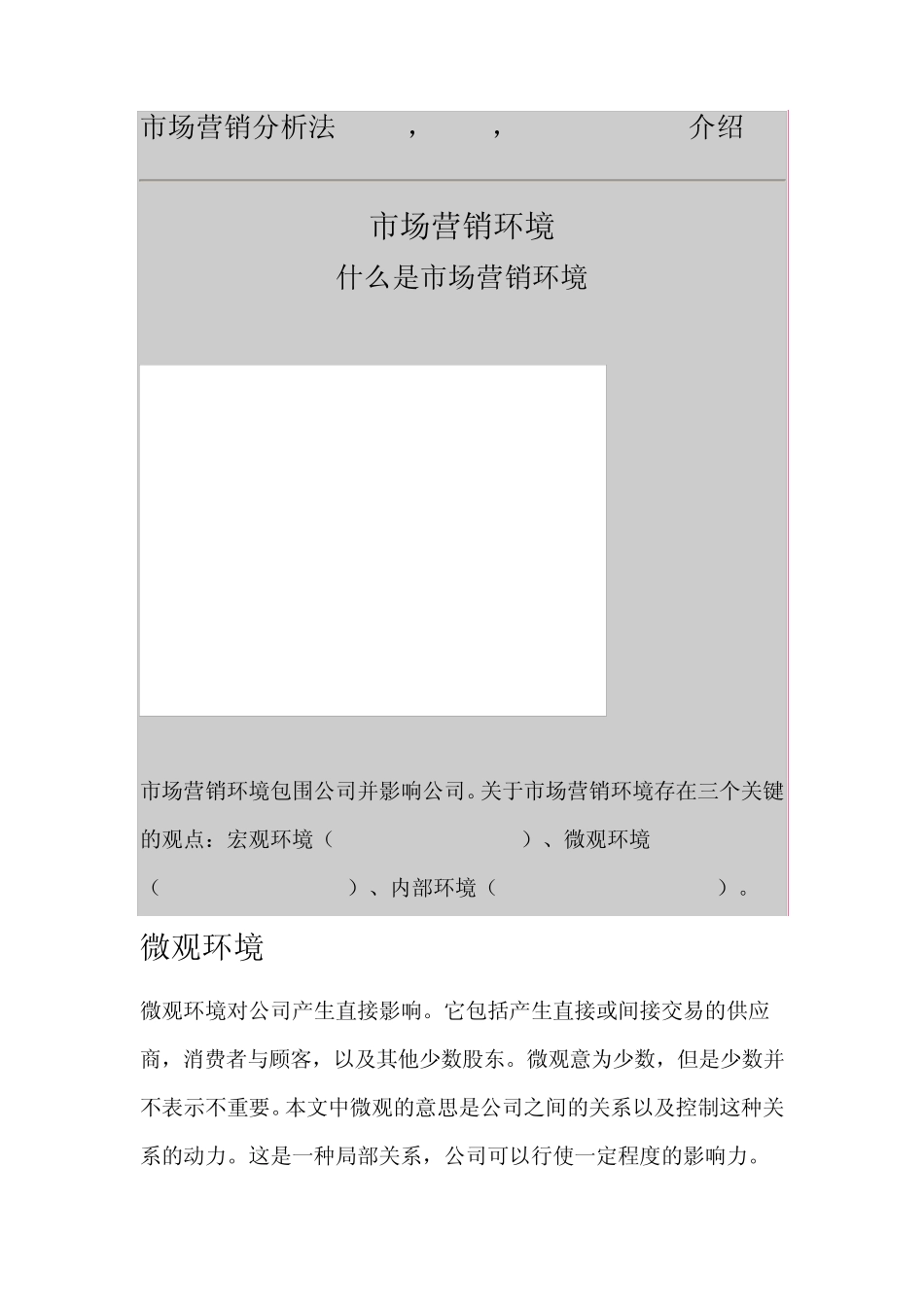 市场营销分析法　，　，　介绍

市场营销环境

什么是市场营销环境

市场营销环境包围公司并影响公司。关于市场营销环境存在三个关键的观点：宏观环境（　）、微观环境（　）、内部环境（　）。

微观环境

微观环境对公司产生直接影响。它包括产生直接或间接交易的供应商，消费者与顾客，以及其他少数股东。微观意为少数，但是少数并不表示不重要。本文中微观的意思是公司之间的关系以及控制这种关系的动力。这是一种局部关系，公司可以行使一定程度的影响力。